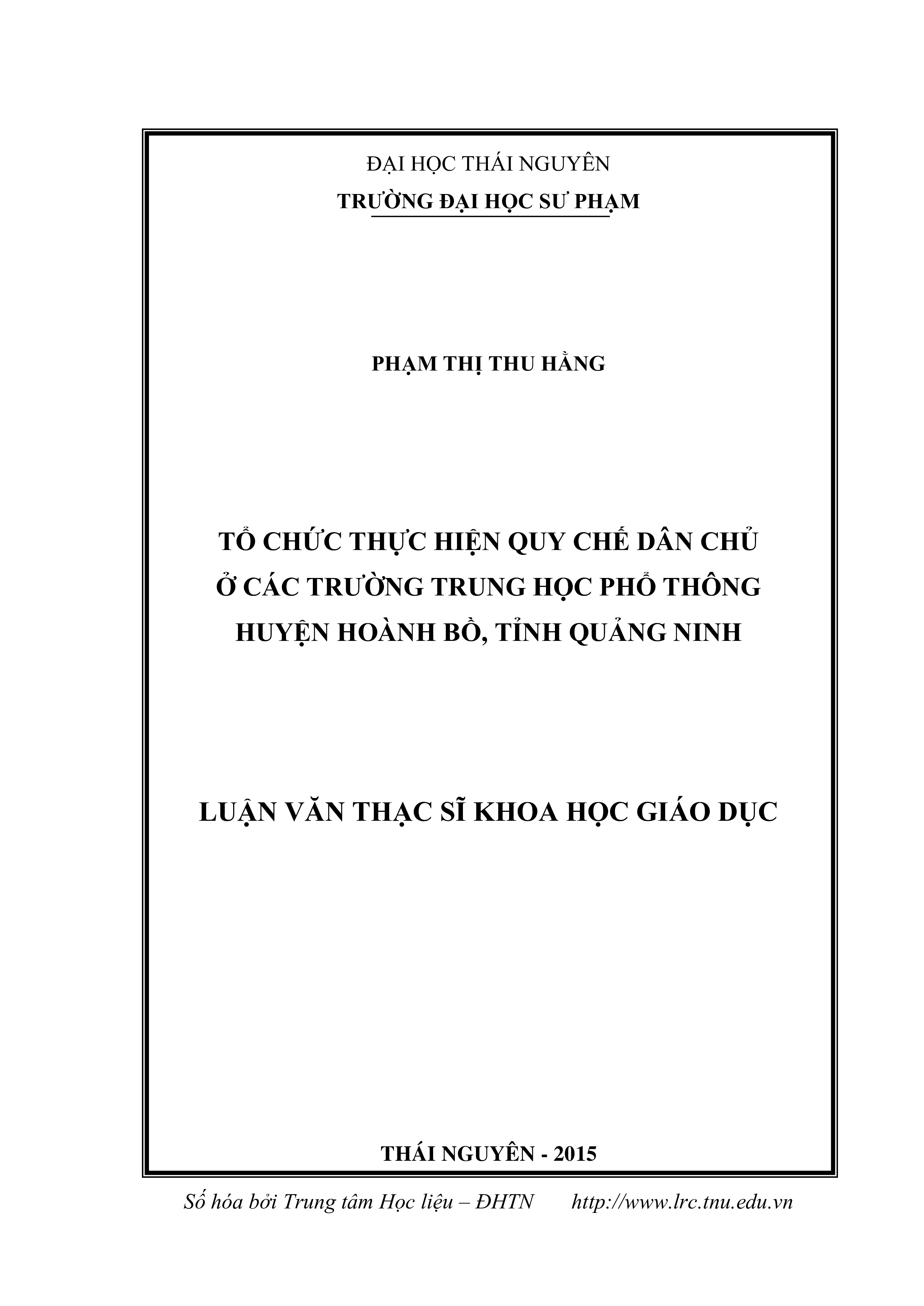 ĐẠI HỌC THÁI NGUYÊN
TRƯỜNG ĐẠI HỌC SƯ PHẠM

PHẠM THỊ THU HẰNG

TỔ CHỨC THỰC HIỆN QUY CHẾ DÂN CHỦ Ở CÁC TRƯỜNG TRUNG HỌC PHỔ THÔNG HUYỆN HOÀNH BỒ, TỈNH QUẢNG NINH

LUẬN VĂN THẠC SĨ KHOA HỌC GIÁO DỤC

THÁI NGUYÊN - 2015

Số hóa bởi Trung tâm Học liệu – ĐHTN http://www.lrc.tnu.edu.vn